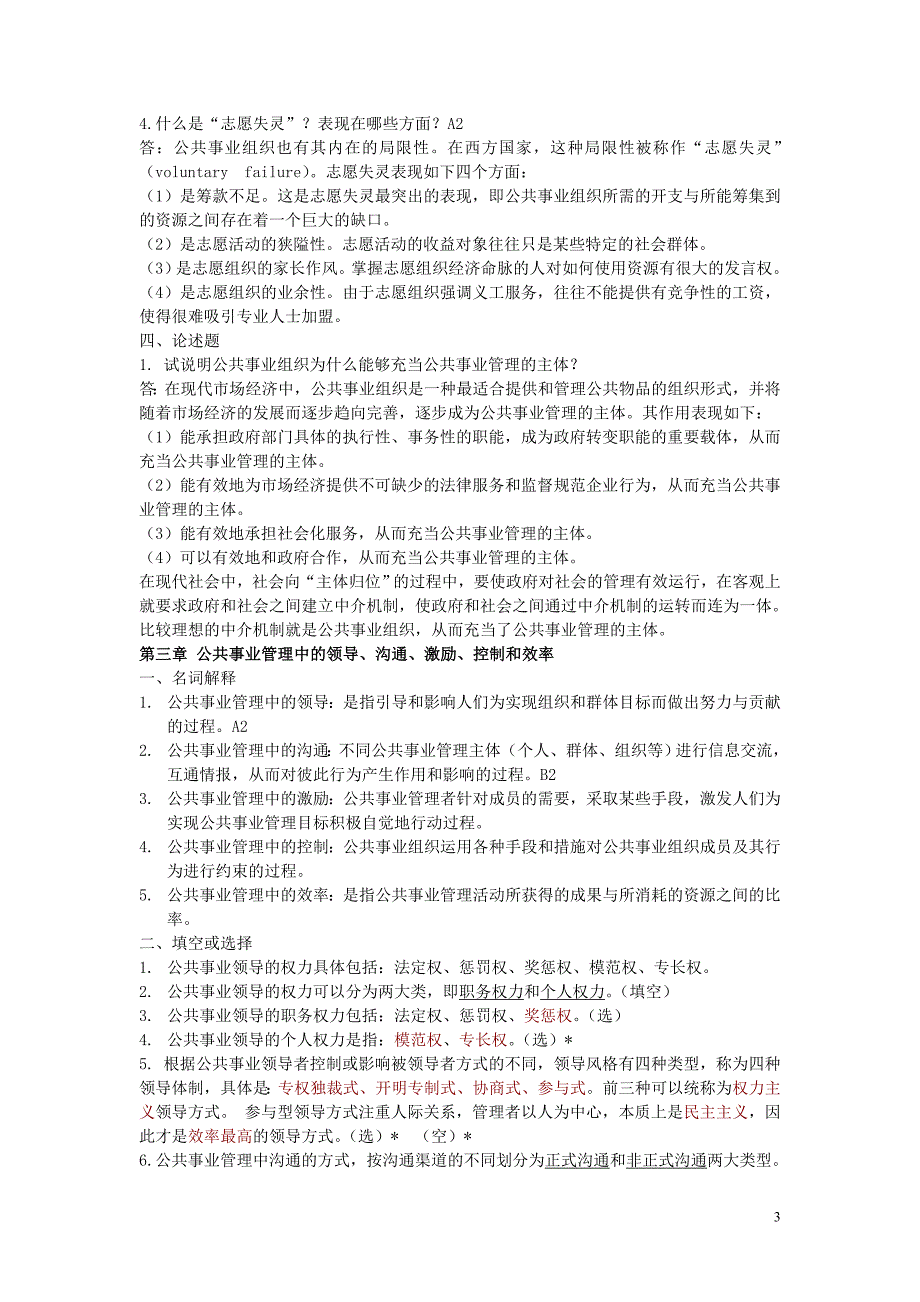 4.什么是“志愿失灵”？表现在哪些方面？A2
答：公共事业组织也有其内在的局限性。在西方国家，这种局限性被称作“志愿失灵”（voluntary failure）。志愿失灵表现如下四个方面：
（1）是筹款不足。这是志愿失灵最突出的表现，即公共事业组织所需的开支与所能筹集到的资源之间存在着一个巨大的缺口。
（2）是志愿活动的狭隘性。志愿活动的收益对象往往只是某些特定的社会群体。
（3）是志愿组织的家长作风。掌握志愿组织经济命脉的人对如何使用资源有很大的发言权。
（4）是志愿组织的业余性。由于志愿组织强调义工服务，往往不能提供有竞争性的工资，使得很难吸引专业人士加盟。
四、论述题
1. 试说明公共事业组织为什么能够充当公共事业管理的主体？
答:在现代市场经济中，公共事业组织是一种最适合提供和管理公共物品的组织形式，并将随着市场经济的发展而逐步趋向完善，逐步成为公共事业管理的主体。其作用表现如下：
（1）能承担政府部门具体的执行性、事务性的职能，成为政府转变职能的重要载体，从而充当公共事业管理的主体。
（2）能有效地为市场经济提供不可缺少的法律服务和监督规范企业行为，从而充当公共事业管理的主体。
（3）能有效地承担社会化服务，从而充当公共事业管理的主体。
（4）可以有效地和政府合作，从而充当公共事业管理的主体。
在现代社会中，社会向“主体归位”的过程中，要使政府对社会的管理有效运行，在客观上就要求政府和社会之间建立中介机制，使政府和社会之间通过中介机制的运转而连为一体。比较理想的中介机制就是公共事业组织，从而充当了公共事业管理的主体。
第三章 公共事业管理中的领导、沟通、激励、控制和效率
一、名词解释
1. 公共事业管理中的领导：是指引导和影响人们为实现组织和群体目标而做出努力与贡献的过程。A2
2. 公共事业管理中的沟通:不同公共事业管理主体（个人、群体、组织等）进行信息交流，互通情报，从而对彼此行为产生作用和影响的过程。B2
3. 公共事业管理中的激励：公共事业管理者针对成员的需要，采取某些手段，激发人们为实现公共事业管理目标积极自觉地行动过程。
4. 公共事业管理中的控制：公共事业组织运用各种手段和措施对公共事业组织成员及其行为进行约束的过程。
5. 公共事业管理中的效率：是指公共事业管理活动所获得的成果与所消耗的资源之间的比率。
二、填空或选择
1. 公共事业领导的权力具体包括：法定权、惩罚权、奖惩权、模范权、专长权。
2. 公共事业领导的权力可以分为两大类，即职务权力和个人权力。（填空）
3. 公共事业领导的职务权力包括：法定权、惩罚权、奖惩权。（选）
4. 公共事业领导的个人权力是指：模范权、专长权。（选）*
5. 根据公共事业领导者控制或影响被领导者方式的不同，领导风格有四种类型，称为四种领导体制，具体是:专权独裁式、开明专制式、协商式、参与式。前三种可以统称为权力主义领导方式。 参与型领导方式注重人际关系，管理者以人为中心，本质上是民主主义，因此才是效率最高的领导方式。（选）* （空）*
6.公共事业管理中沟通的方式，按沟通渠道的不同划分为正式沟通和非正式沟通两大类型。
3